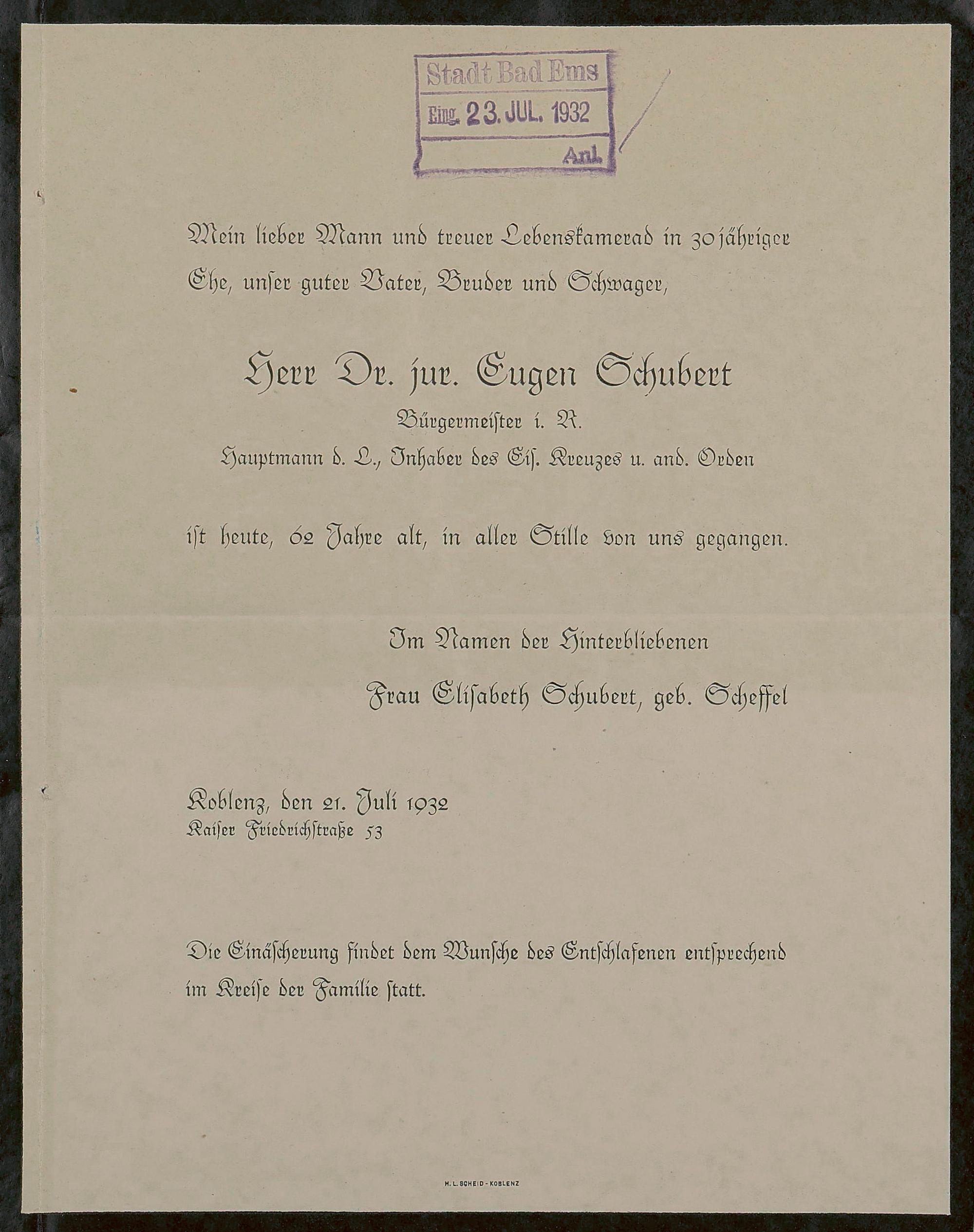 Stadt Bad Ems
Eing. 23. JUL. 1932
Anl.

Mein lieber Mann und treuer Lebenskamerad in 30jähriger Ehe, unser guter Vater, Bruder und Schwager,

Herr Dr. jur. Eugen Schubert
Bürgermeister i. R.
Hauptmann d. L., Inhaber des Eis. Kreuzes u. and. Orden

ist heute, 62 Jahre alt, in aller Stille von uns gegangen.

Im Namen der Hinterbliebenen
Frau Elisabeth Schubert, geb. Scheffel

Koblenz, den 21. Juli 1932
Kaiser Friedrichstraße 53

Die Einäscherung findet dem Wunsche des Entschlafenen entsprechend im Kreise der Familie statt.

H. L. SCHEID - KOBLENZ